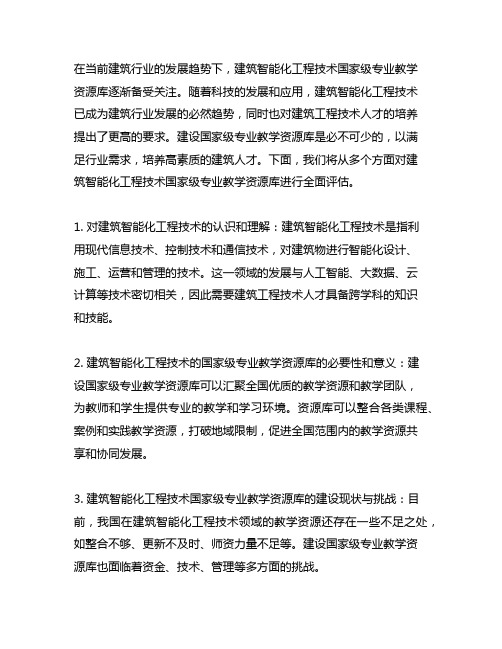 在当前建筑行业的发展趋势下，建筑智能化工程技术国家级专业教学资源库逐渐备受关注。随着科技的发展和应用，建筑智能化工程技术已成为建筑行业发展的必然趋势，同时也对建筑工程技术人才的培养提出了更高的要求。建设国家级专业教学资源库是必不可少的，以满足行业需求，培养高素质的建筑人才。下面，我们将从多个方面对建筑智能化工程技术国家级专业教学资源库进行全面评估。

1. 对建筑智能化工程技术的认识和理解：建筑智能化工程技术是指利用现代信息技术、控制技术和通信技术，对建筑物进行智能化设计、施工、运营和管理的技术。这一领域的发展与人工智能、大数据、云计算等技术密切相关，因此需要建筑工程技术人才具备跨学科的知识和技能。

2. 建筑智能化工程技术的国家级专业教学资源库的必要性和意义：建设国家级专业教学资源库可以汇聚全国优质的教学资源和教学团队，为教师和学生提供专业的教学和学习环境。资源库可以整合各类课程、案例和实践教学资源，打破地域限制，促进全国范围内的教学资源共享和协同发展。

3. 建筑智能化工程技术国家级专业教学资源库的建设现状与挑战：目前，我国在建筑智能化工程技术领域的教学资源还存在一些不足之处，如整合不够、更新不及时、师资力量不足等。建设国家级专业教学资源库也面临着资金、技术、管理等多方面的挑战。